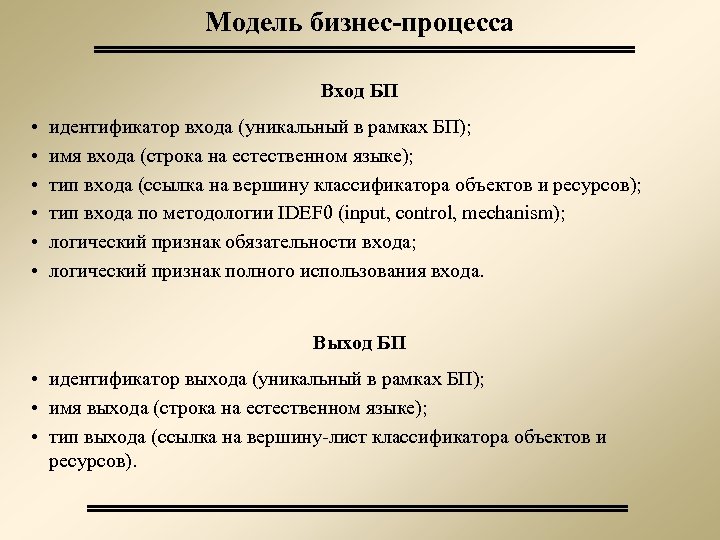 Модель бизнес-процесса

Вход БП

• идентификатор входа (уникальный в рамках БП);
• имя входа (строка на естественном языке);
• тип входа (ссылка на вершину классификатора объектов и ресурсов);
• тип входа по методологии IDEF0 (input, control, mechanism);
• логический признак обязательности входа;
• логический признак полного использования входа.

Выход БП

• идентификатор выхода (уникальный в рамках БП);
• имя выхода (строка на естественном языке);
• тип выхода (ссылка на вершину-лист классификатора объектов и ресурсов).